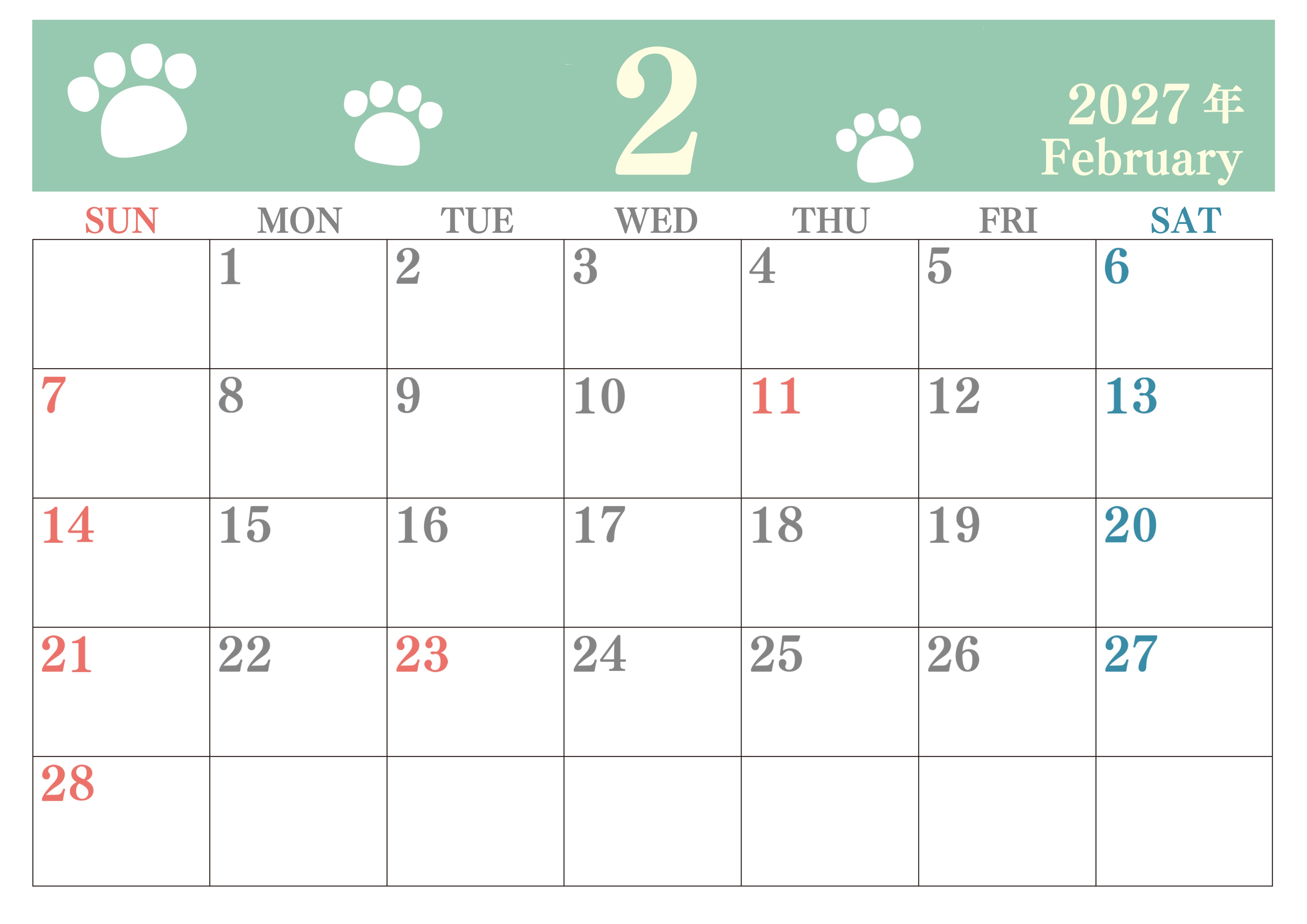 2

2027年
February

| SUN | MON | TUE | WED | THU | FRI | SAT |
|---|---|---|---|---|---|---|
|  | 1 | 2 | 3 | 4 | 5 | 6 |
| 7 | 8 | 9 | 10 | 11 | 12 | 13 |
| 14 | 15 | 16 | 17 | 18 | 19 | 20 |
| 21 | 22 | 23 | 24 | 25 | 26 | 27 |
| 28 |  |  |  |  |  |  |